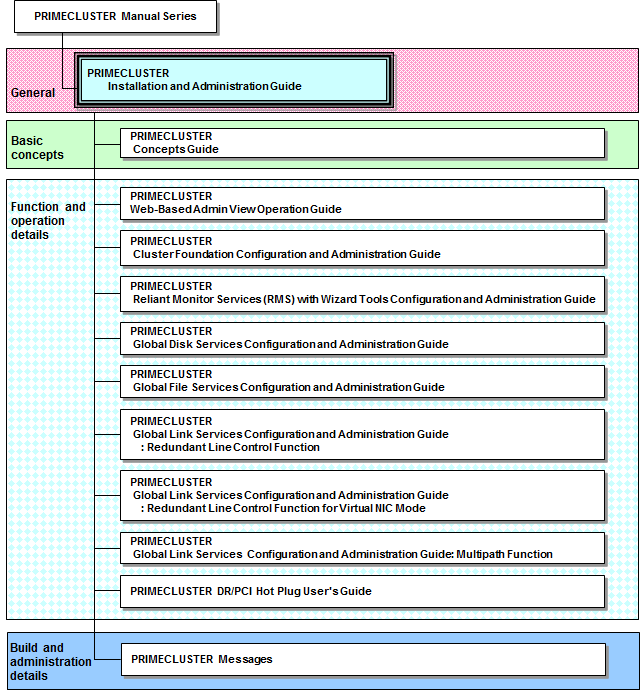 PRIMECLUSTER Manual Series

General

PRIMECLUSTER
Installation and Administration Guide

Basic concepts

PRIMECLUSTER
Concepts Guide

Function and operation details

PRIMECLUSTER
Web-Based Admin View Operation Guide

PRIMECLUSTER
Cluster Foundation Configuration and Administration Guide

PRIMECLUSTER
Reliant Monitor Services (RMS) with Wizard Tools Configuration and Administration Guide

PRIMECLUSTER
Global Disk Services Configuration and Administration Guide

PRIMECLUSTER
Global File Services Configuration and Administration Guide

PRIMECLUSTER
Global Link Services Configuration and Administration Guide
: Redundant Line Control Function

PRIMECLUSTER
Global Link Services Configuration and Administration Guide
: Redundant Line Control Function for Virtual NIC Mode

PRIMECLUSTER
Global Link Services Configuration and Administration Guide: Multipath Function

PRIMECLUSTER DR/PCI Hot Plug User's Guide

Build and administration details

PRIMECLUSTER Messages